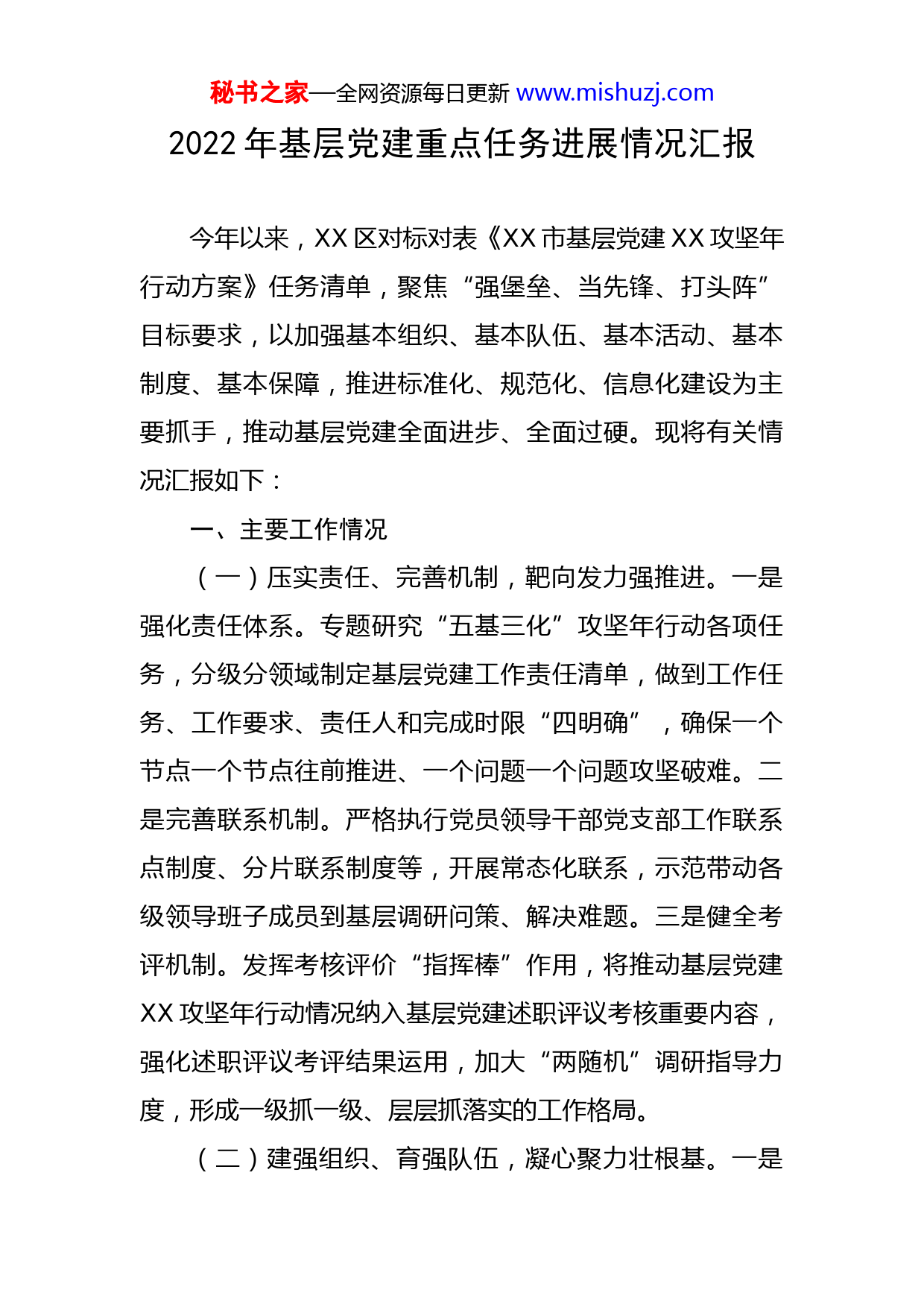 秘书之家—全网资源每日更新 www.mishuzj.com

2022 年基层党建重点任务进展情况汇报

今年以来，XX 区对标对表《XX 市基层党建 XX 攻坚年行动方案》任务清单，聚焦“强堡垒、当先锋、打头阵”目标要求，以加强基本组织、基本队伍、基本活动、基本制度、基本保障，推进标准化、规范化、信息化建设为主要抓手，推动基层党建全面进步、全面过硬。现将有关情况汇报如下：

一、主要工作情况

（一）压实责任、完善机制，靶向发力强推进。一是强化责任体系。专题研究“五基三化”攻坚年行动各项任务，分级分领域制定基层党建工作责任清单，做到工作任务、工作要求、责任人和完成时限“四明确”，确保一个节点一个节点往前推进、一个问题一个问题攻坚破难。二是完善联系机制。严格执行党员领导干部党支部工作联系点制度、分片联系制度等，开展常态化联系，示范带动各级领导班子成员到基层调研问策、解决难题。三是健全考评机制。发挥考核评价“指挥棒”作用，将推动基层党建 XX 攻坚年行动情况纳入基层党建述职评议考核重要内容，强化述职评议考评结果运用，加大“两随机”调研指导力度，形成一级抓一级、层层抓落实的工作格局。

（二）建强组织、育强队伍，凝心聚力壮根基。一是